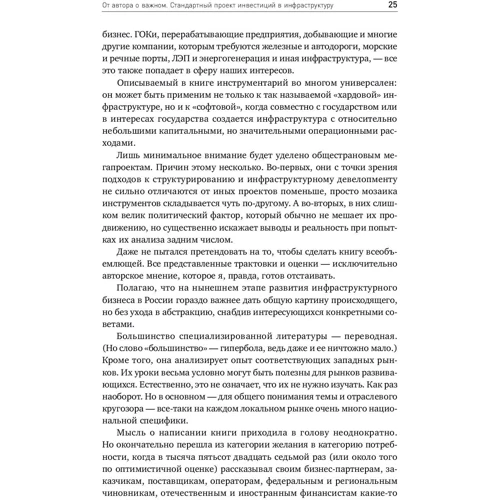 От автора о важном. Стандартный проект инвестиций в инфраструктуру 25

бизнес. ГОКи, перерабатывающие предприятия, добывающие и многие другие компании, которым требуются железные и автодороги, морские и речные порты, ЛЭП и энергогенерация и иная инфраструктура, — все это также попадает в сферу наших интересов.

Описываемый в книге инструментарий во многом универсален: он может быть применим не только к так называемой «хардовой» инфраструктуре, но и к «софтовой», когда совместно с государством или в интересах государства создается инфраструктура с относительно небольшими капитальными, но значительными операционными расходами.

Лишь минимальное внимание будет уделено общестрановым мегапроектам. Причин этому несколько. Во-первых, они с точки зрения подходов к структурированию и инфраструктурному девелопменту не сильно отличаются от иных проектов поменьше, просто мозаика инструментов складывается чуть по-другому. А во-вторых, в них слишком велик политический фактор, который обычно не мешает их продвижению, но существенно искажает выводы и реальность при попытках их анализа задним числом.

Даже не пытался претендовать на то, чтобы сделать книгу всеобъемлющей. Все представленные трактовки и оценки — исключительно авторское мнение, которое я, правда, готов отстаивать.

Полагаю, что на нынешнем этапе развития инфраструктурного бизнеса в России гораздо важнее дать общую картину происходящего, но без ухода в абстракцию, снабдив интересующихся конкретными советами.

Большинство специализированной литературы — переводная. (Но слово «большинство» — гипербола, ведь даже и ее ничтожно мало.) Кроме того, она анализирует опыт соответствующих западных рынков. Их уроки весьма условно могут быть полезны для рынков развивающихся. Естественно, это не означает, что их не нужно изучать. Как раз наоборот. Но в основном — для общего понимания темы и отраслевого кругозора — все-таки на каждом локальном рынке очень много национальной специфики.

Мысль о написании книги приходила в голову неоднократно. Но окончательно перешла из категории желания в категорию потребности, когда в тысяча пятьсот двадцать седьмой раз (или около того по оптимистичной оценке) рассказывал своим бизнес-партнерам, заказчикам, поставщикам, операторам, федеральным и региональным чиновникам, отечественным и иностранным финансистам какие-то